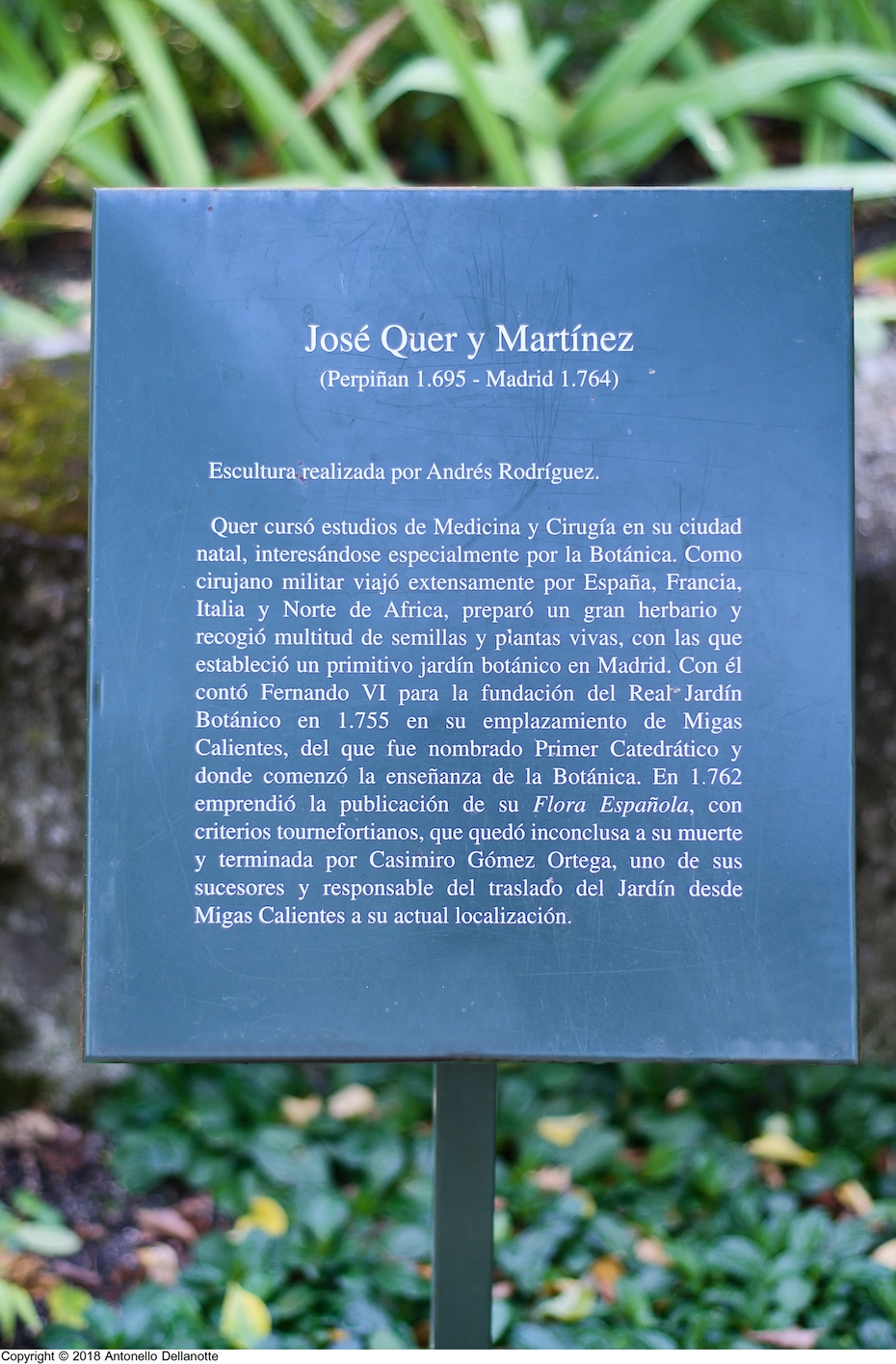 José Quer y Martínez
(Perpiñan 1.695 - Madrid 1.764)

Escultura realizada por Andrés Rodríguez.

Quer cursó estudios de Medicina y Cirugía en su ciudad natal, interesándose especialmente por la Botánica. Como cirujano militar viajó extensamente por España, Francia, Italia y Norte de Africa, preparó un gran herbario y recogió multitud de semillas y plantas vivas, con las que estableció un primitivo jardín botánico en Madrid. Con él contó Fernando VI para la fundación del Real Jardín Botánico en 1.755 en su emplazamiento de Migas Calientes, del que fue nombrado Primer Catedrático y donde comenzó la enseñanza de la Botánica. En 1.762 emprendió la publicación de su Flora Española, con criterios tournefortianos, que quedó inconclusa a su muerte y terminada por Casimiro Gómez Ortega, uno de sus sucesores y responsable del traslado del Jardín desde Migas Calientes a su actual localización.

Copyright © 2018 Antonello Dellanotte